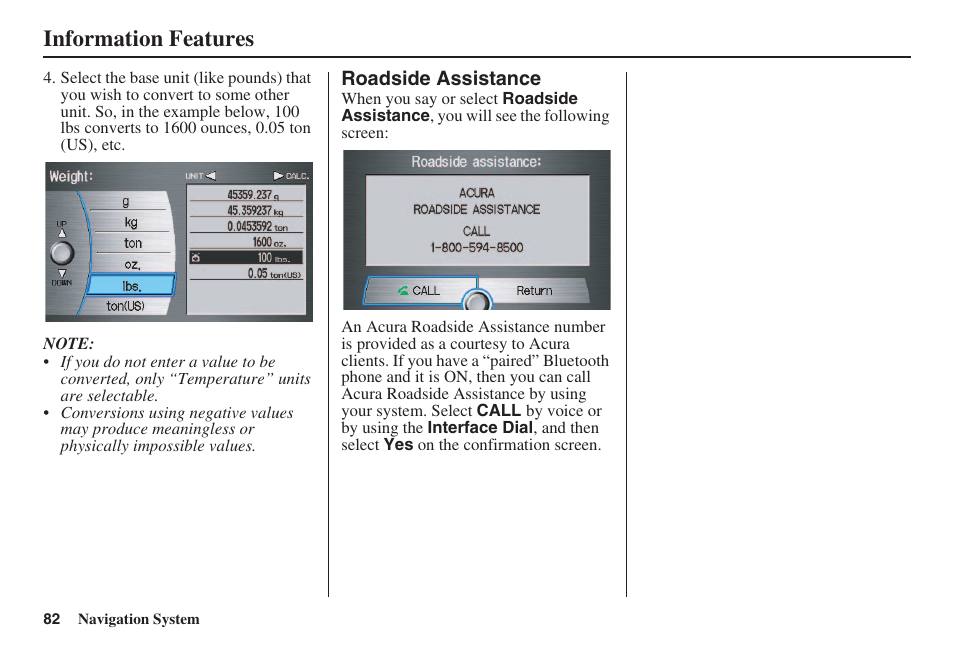 Information Features

4. Select the base unit (like pounds) that you wish to convert to some other unit. So, in the example below, 100 lbs converts to 1600 ounces, 0.05 ton (US), etc.

Weight:
UNIT
CALC.
UP
DOWN
g
kg
ton
oz.
lbs.
ton(US)
45359.237 g
45.359237 kg
0.0453592 ton
1600 oz.
100 lbs.
0.05 ton(US)

NOTE:
• If you do not enter a value to be converted, only “Temperature” units are selectable.
• Conversions using negative values may produce meaningless or physically impossible values.

Roadside Assistance
When you say or select Roadside Assistance, you will see the following screen:

Roadside assistance:
ACURA
ROADSIDE ASSISTANCE
CALL
1-800-594-8500
CALL
Return

An Acura Roadside Assistance number is provided as a courtesy to Acura clients. If you have a “paired” Bluetooth phone and it is ON, then you can call Acura Roadside Assistance by using your system. Select CALL by voice or by using the Interface Dial, and then select Yes on the confirmation screen.

82 Navigation System